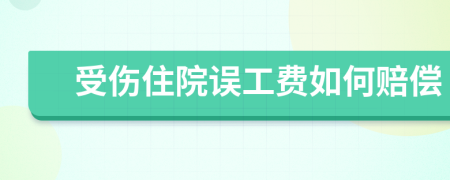 受伤住院误工费如何赔偿